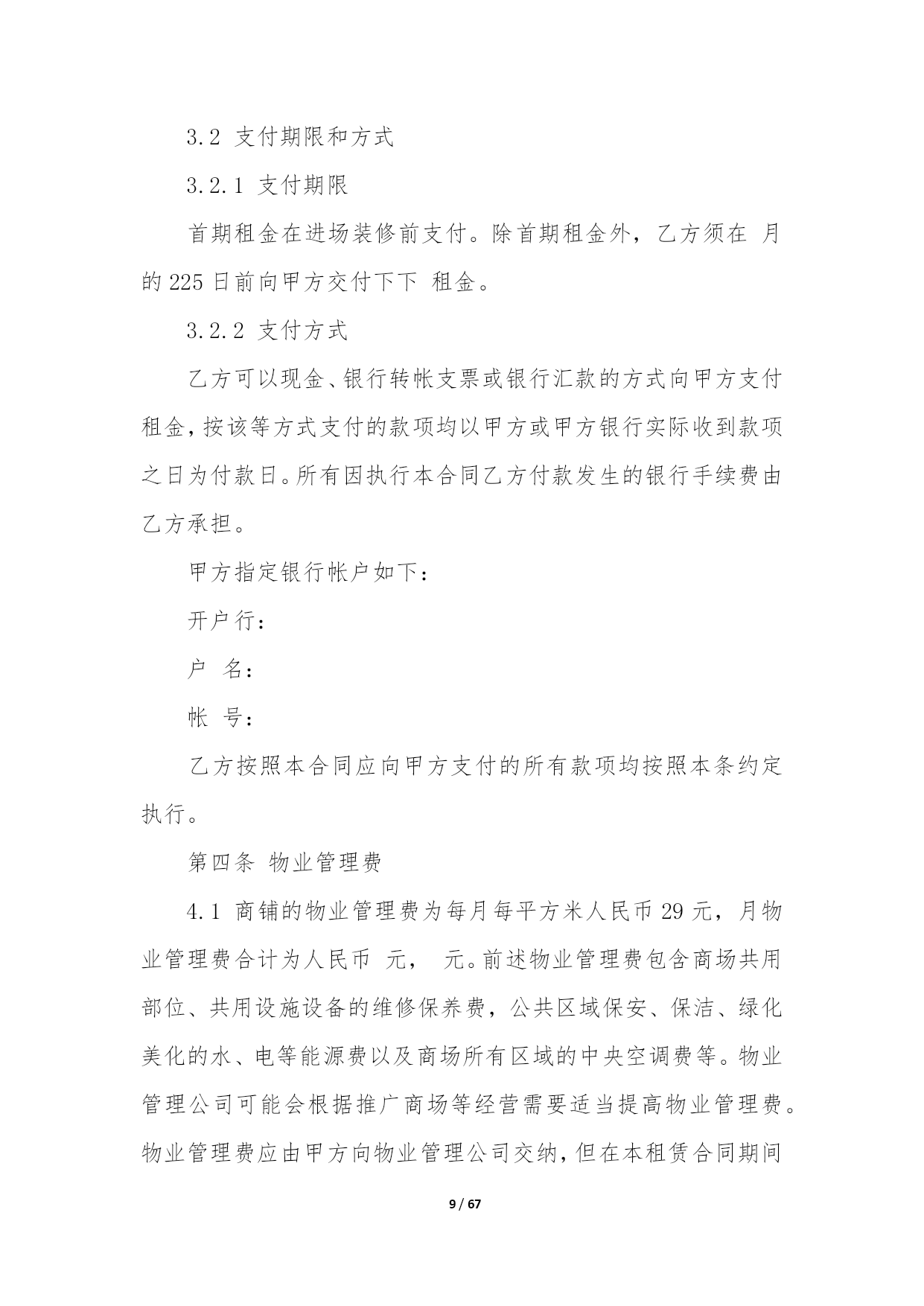 3.2 支付期限和方式

3.2.1 支付期限

首期租金在进场装修前支付。除首期租金外，乙方须在 月的 225 日前向甲方交付下下 租金。

3.2.2 支付方式

乙方可以现金、银行转帐支票或银行汇款的方式向甲方支付租金，按该等方式支付的款项均以甲方或甲方银行实际收到款项之日为付款日。所有因执行本合同乙方付款发生的银行手续费由乙方承担。

甲方指定银行帐户如下：

开户行：

户 名：

帐 号：

乙方按照本合同应向甲方支付的所有款项均按照本条约定执行。

第四条 物业管理费

4.1 商铺的物业管理费为每月每平方米人民币 29 元，月物业管理费合计为人民币 元， 元。前述物业管理费包含商场共用部位、共用设施设备的维修保养费，公共区域保安、保洁、绿化美化的水、电等能源费以及商场所有区域的中央空调费等。物业管理公司可能会根据推广商场等经营需要适当提高物业管理费。物业管理费应由甲方向物业管理公司交纳，但在本租赁合同期间

9 / 67